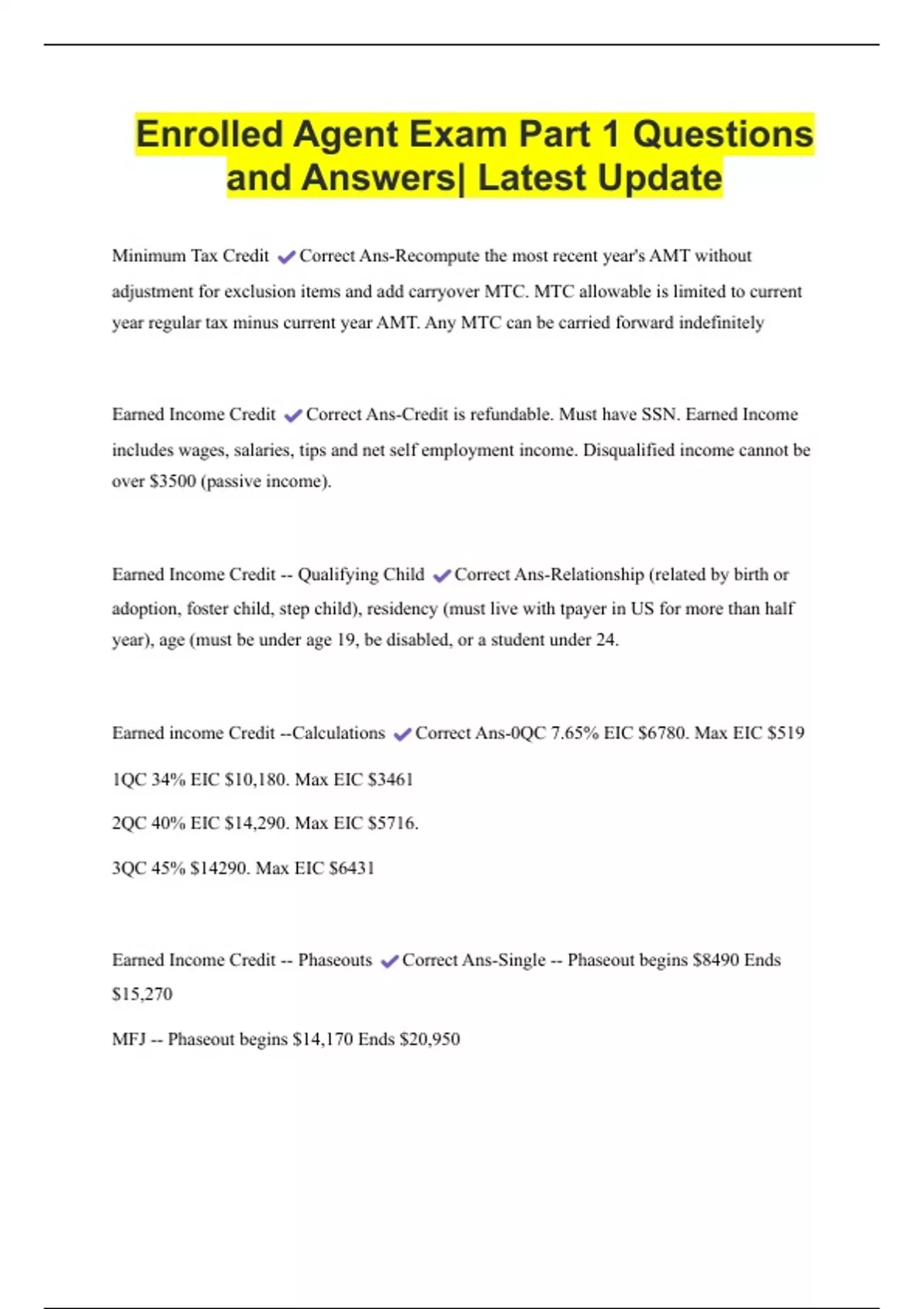 Enrolled Agent Exam Part 1 Questions and Answers| Latest Update

Minimum Tax Credit ✔Correct Ans-Recompute the most recent year's AMT without adjustment for exclusion items and add carryover MTC. MTC allowable is limited to current year regular tax minus current year AMT. Any MTC can be carried forward indefinitely

Earned Income Credit ✔Correct Ans-Credit is refundable. Must have SSN. Earned Income includes wages, salaries, tips and net self employment income. Disqualified income cannot be over \$3500 (passive income).

Earned Income Credit -- Qualifying Child ✔Correct Ans-Relationship (related by birth or adoption, foster child, step child), residency (must live with tpayer in US for more than half year), age (must be under age 19, be disabled, or a student under 24.

Earned income Credit --Calculations ✔Correct Ans-0QC 7.65% EIC \$6780. Max EIC \$519

1QC 34% EIC \$10,180. Max EIC \$3461

2QC 40% EIC \$14,290. Max EIC \$5716.

3QC 45% \$14290. Max EIC \$6431

Earned Income Credit -- Phaseouts ✔Correct Ans-Single -- Phaseout begins \$8490 Ends \$15,270

MFJ -- Phaseout begins \$14,170 Ends \$20,950